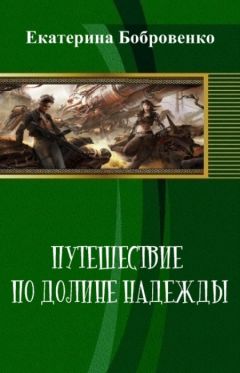 Екатерина Бобровенко

ПУТЕШЕСТВИЕ
ПО ДОЛИНЕ НАДЕЖДЫ